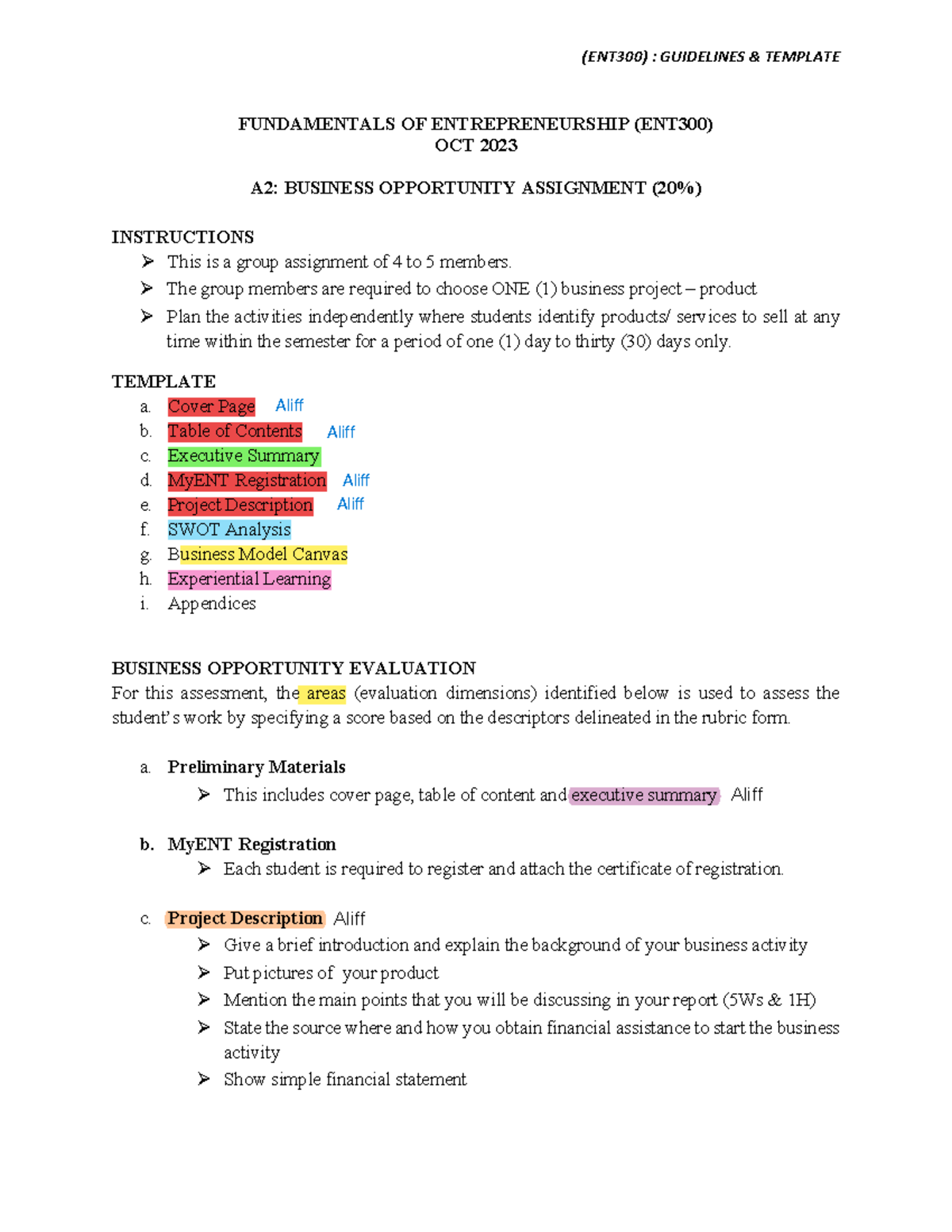 (ENT300) : GUIDELINES & TEMPLATE

FUNDAMENTALS OF ENTREPRENEURSHIP (ENT300)
OCT 2023

A2: BUSINESS OPPORTUNITY ASSIGNMENT (20%)

INSTRUCTIONS
➢ This is a group assignment of 4 to 5 members.
➢ The group members are required to choose ONE (1) business project – product
➢ Plan the activities independently where students identify products/ services to sell at any time within the semester for a period of one (1) day to thirty (30) days only.

TEMPLATE
a. Cover Page Aliff
b. Table of Contents Aliff
c. Executive Summary
d. MyENT Registration Aliff
e. Project Description Aliff
f. SWOT Analysis
g. Business Model Canvas
h. Experiential Learning
i. Appendices

BUSINESS OPPORTUNITY EVALUATION
For this assessment, the areas (evaluation dimensions) identified below is used to assess the student's work by specifying a score based on the descriptors delineated in the rubric form.

a. Preliminary Materials
➢ This includes cover page, table of content and executive summary Aliff

b. MyENT Registration
➢ Each student is required to register and attach the certificate of registration.

c. Project Description Aliff
➢ Give a brief introduction and explain the background of your business activity
➢ Put pictures of your product
➢ Mention the main points that you will be discussing in your report (5Ws & 1H)
➢ State the source where and how you obtain financial assistance to start the business activity
➢ Show simple financial statement